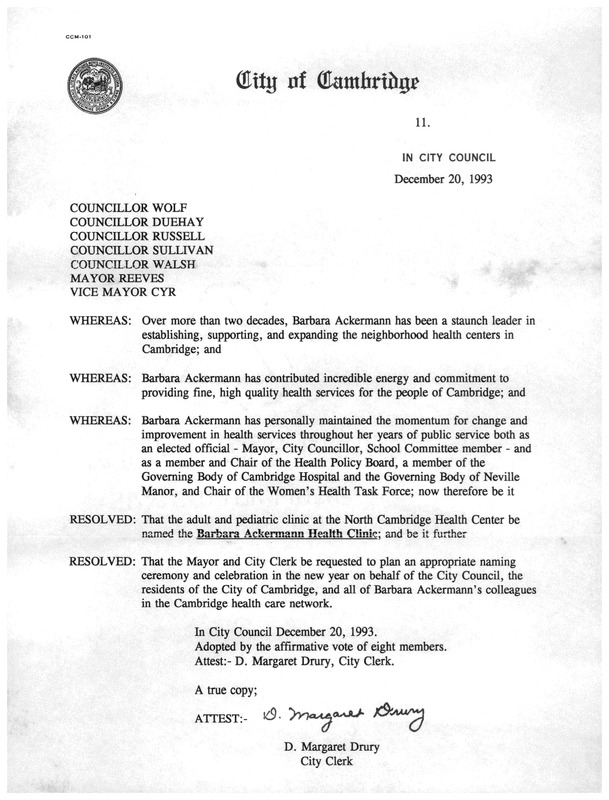 CCM-101

City of Cambridge

11.

IN CITY COUNCIL

December 20, 1993

COUNCILLOR WOLF
COUNCILLOR DUEHAY
COUNCILLOR RUSSELL
COUNCILLOR SULLIVAN
COUNCILLOR WALSH
MAYOR REEVES
VICE MAYOR CYR

WHEREAS: Over more than two decades, Barbara Ackermann has been a staunch leader in establishing, supporting, and expanding the neighborhood health centers in Cambridge; and

WHEREAS: Barbara Ackermann has contributed incredible energy and commitment to providing fine, high quality health services for the people of Cambridge; and

WHEREAS: Barbara Ackermann has personally maintained the momentum for change and improvement in health services throughout her years of public service both as an elected official - Mayor, City Councillor, School Committee member - and as a member and Chair of the Health Policy Board, a member of the Governing Body of Cambridge Hospital and the Governing Body of Neville Manor, and Chair of the Women's Health Task Force; now therefore be it

RESOLVED: That the adult and pediatric clinic at the North Cambridge Health Center be named the Barbara Ackermann Health Clinic; and be it further

RESOLVED: That the Mayor and City Clerk be requested to plan an appropriate naming ceremony and celebration in the new year on behalf of the City Council, the residents of the City of Cambridge, and all of Barbara Ackermann's colleagues in the Cambridge health care network.

In City Council December 20, 1993.
Adopted by the affirmative vote of eight members.
Attest:- D. Margaret Drury, City Clerk.

A true copy;

ATTEST:- D. Margaret Drury

D. Margaret Drury
City Clerk